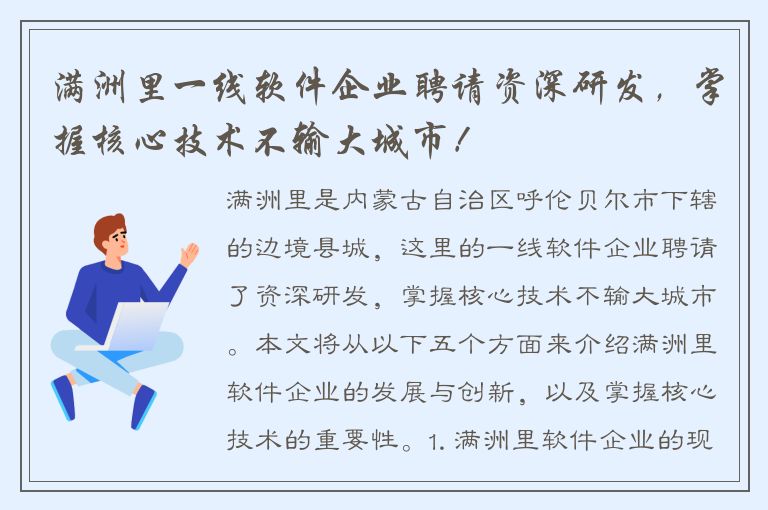 满洲里一线软件企业聘请资深研发，掌握核心技术不输大城市！

满洲里是内蒙古自治区呼伦贝尔市下辖的边境县城，这里的一线软件企业聘请了资深研发，掌握核心技术不输大城市。本文将从以下五个方面来介绍满洲里软件企业的发展与创新，以及掌握核心技术的重要性。1. 满洲里软件企业的现